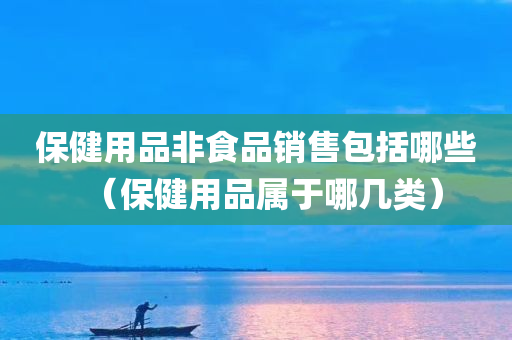 保健用品非食品销售包括哪些（保健用品属于哪几类）